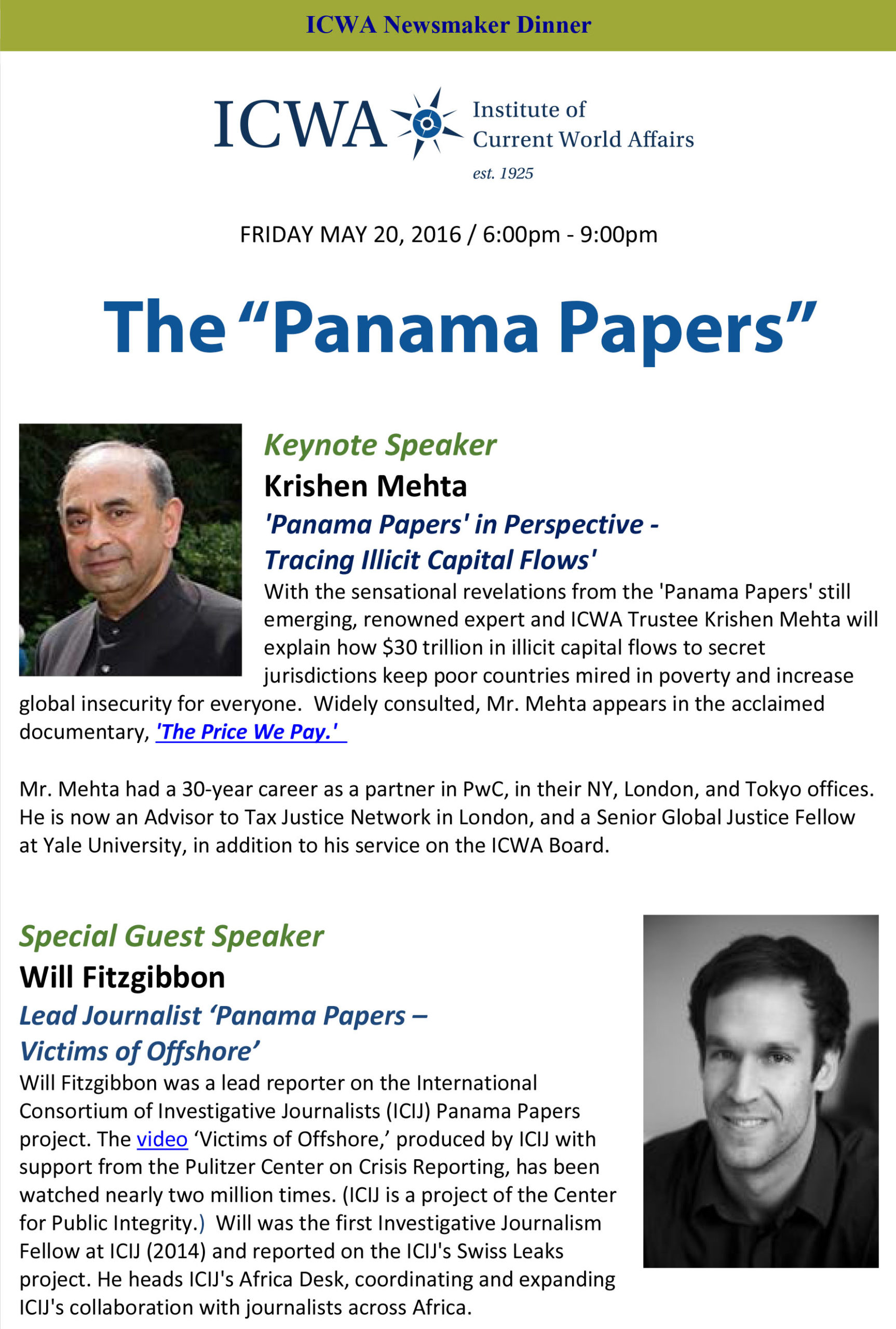 ICWA Newsmaker Dinner

ICWA Institute of Current World Affairs est. 1925

FRIDAY MAY 20, 2016 / 6:00pm - 9:00pm

The “Panama Papers”

Keynote Speaker
Krishen Mehta
'Panama Papers' in Perspective - Tracing Illicit Capital Flows'
With the sensational revelations from the 'Panama Papers' still emerging, renowned expert and ICWA Trustee Krishen Mehta will explain how $30 trillion in illicit capital flows to secret jurisdictions keep poor countries mired in poverty and increase global insecurity for everyone. Widely consulted, Mr. Mehta appears in the acclaimed documentary, 'The Price We Pay.'

Mr. Mehta had a 30-year career as a partner in PwC, in their NY, London, and Tokyo offices. He is now an Advisor to Tax Justice Network in London, and a Senior Global Justice Fellow at Yale University, in addition to his service on the ICWA Board.

Special Guest Speaker
Will Fitzgibbon
Lead Journalist ‘Panama Papers – Victims of Offshore’
Will Fitzgibbon was a lead reporter on the International Consortium of Investigative Journalists (ICIJ) Panama Papers project. The video ‘Victims of Offshore,’ produced by ICIJ with support from the Pulitzer Center on Crisis Reporting, has been watched nearly two million times. (ICIJ is a project of the Center for Public Integrity.) Will was the first Investigative Journalism Fellow at ICIJ (2014) and reported on the ICIJ's Swiss Leaks project. He heads ICIJ's Africa Desk, coordinating and expanding ICIJ's collaboration with journalists across Africa.